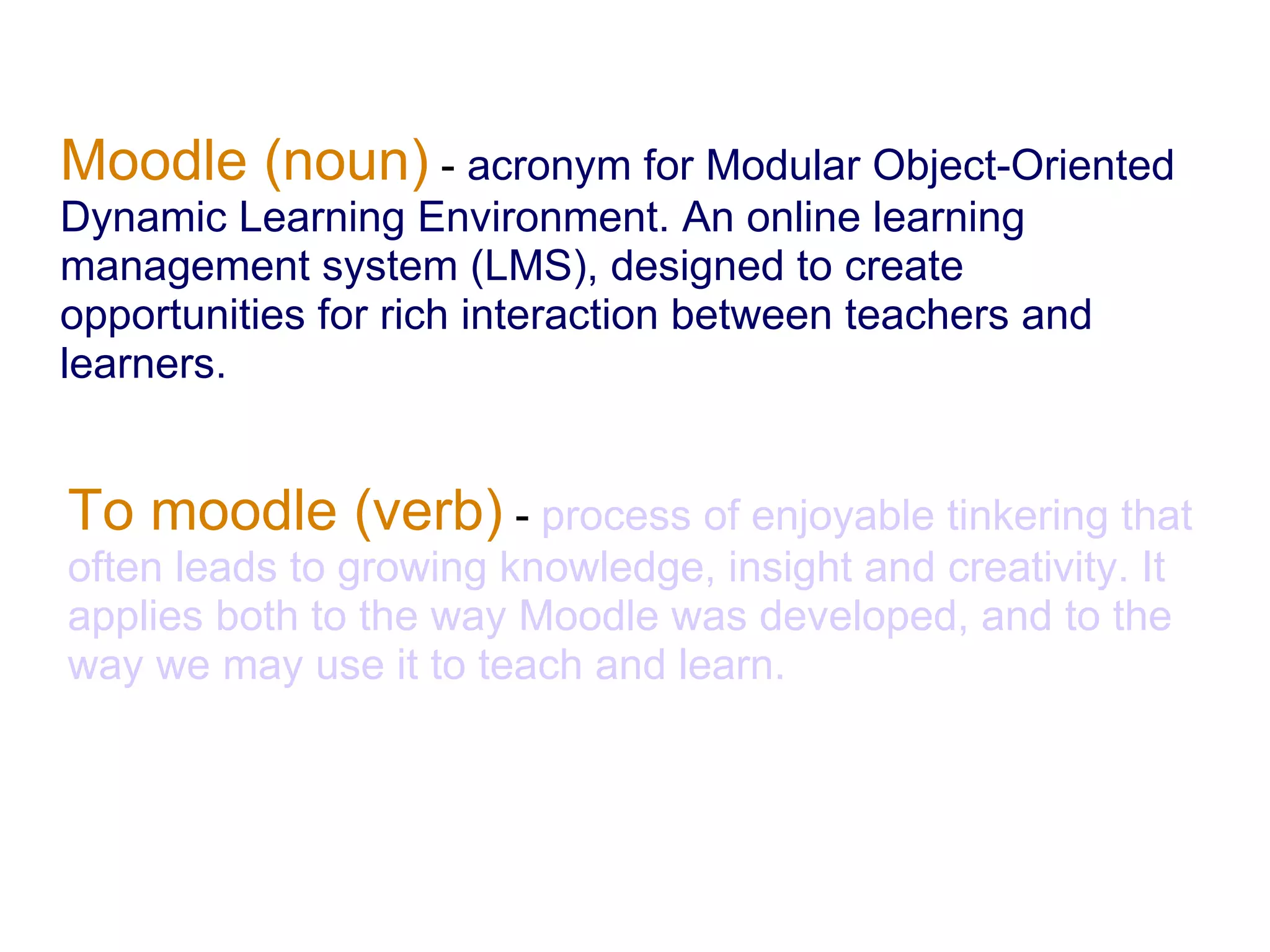 Moodle (noun) - acronym for Modular Object-Oriented Dynamic Learning Environment. An online learning management system (LMS), designed to create opportunities for rich interaction between teachers and learners.

To moodle (verb) - process of enjoyable tinkering that often leads to growing knowledge, insight and creativity. It applies both to the way Moodle was developed, and to the way we may use it to teach and learn.